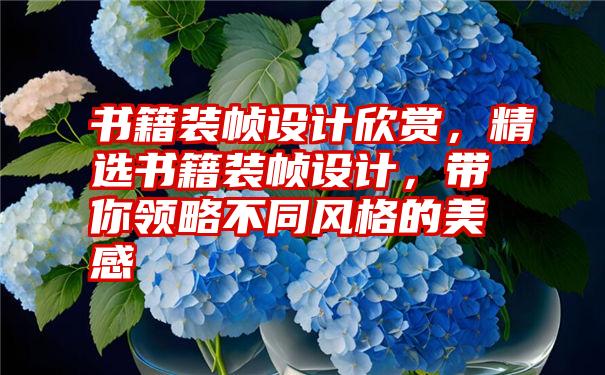 书籍装帧设计欣赏，精选书籍装帧设计，带你领略不同风格的美感